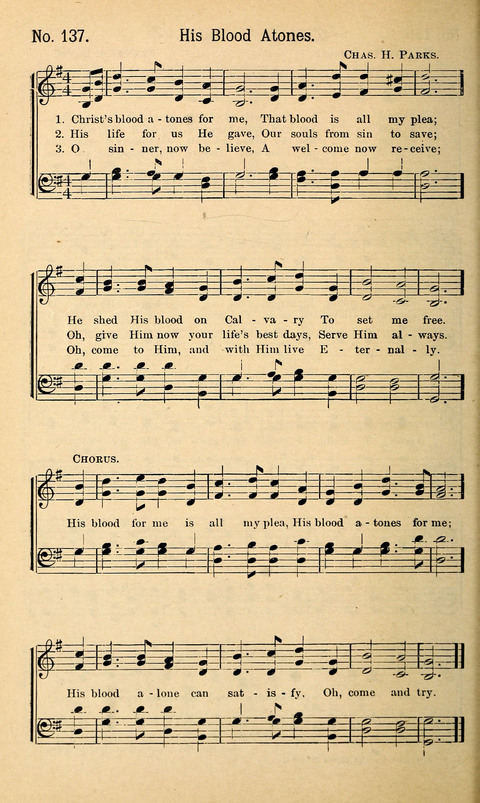 No. 137. His Blood Atones.

Chas. H. Parks.

1. Christ's blood a - tones for me, That blood is all my plea;
2. His life for us He gave, Our souls from sin to save;
3. O sin - ner, now be - lieve, A wel - come now re - ceive;

He shed His blood on Cal - va - ry To set me free.
Oh, give Him now your life's best days, Serve Him al - ways.
Oh, come to Him, and with Him live E - ter - nal - ly.

Chorus.

His blood for me is all my plea, His blood a - tones for me;

His blood a - lone can sat - is - fy, Oh, come and try.